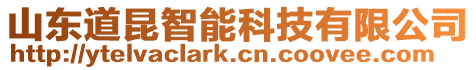 山东道昆智能科技有限公司
http://ytelvaclark.cn.coovee.com